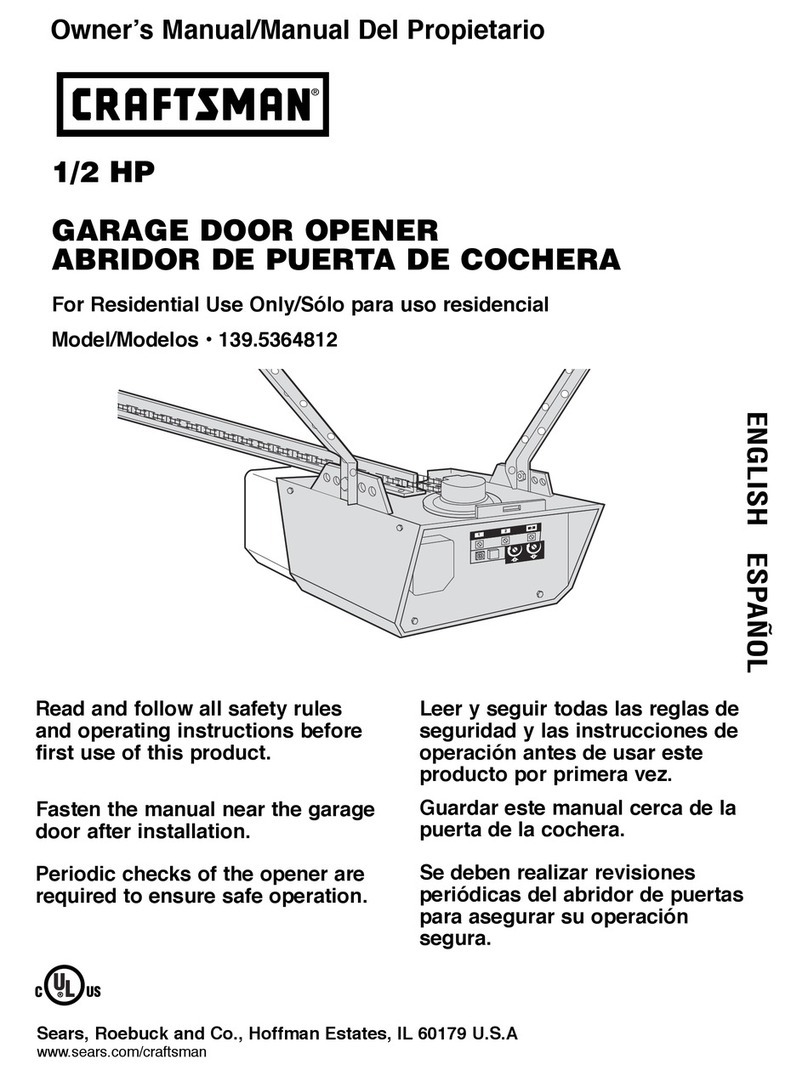 Owner's Manual/Manual Del Propietario

CRAFTSMAN®

1/2 HP

GARAGE DOOR OPENER
ABRIDOR DE PUERTA DE COCHERA

For Residential Use Only/Sólo para uso residencial

Model/Modelos • 139.5364812

ENGLISH ESPAÑOL

Read and follow all safety rules and operating instructions before first use of this product.

Fasten the manual near the garage door after installation.

Periodic checks of the opener are required to ensure safe operation.

Leer y seguir todas las reglas de seguridad y las instrucciones de operación antes de usar este producto por primera vez.

Guardar este manual cerca de la puerta de la cochera.

Se deben realizar revisiones periódicas del abridor de puertas para asegurar su operación segura.

C UL US

Sears, Roebuck and Co., Hoffman Estates, IL 60179 U.S.A
www.sears.com/craftsman